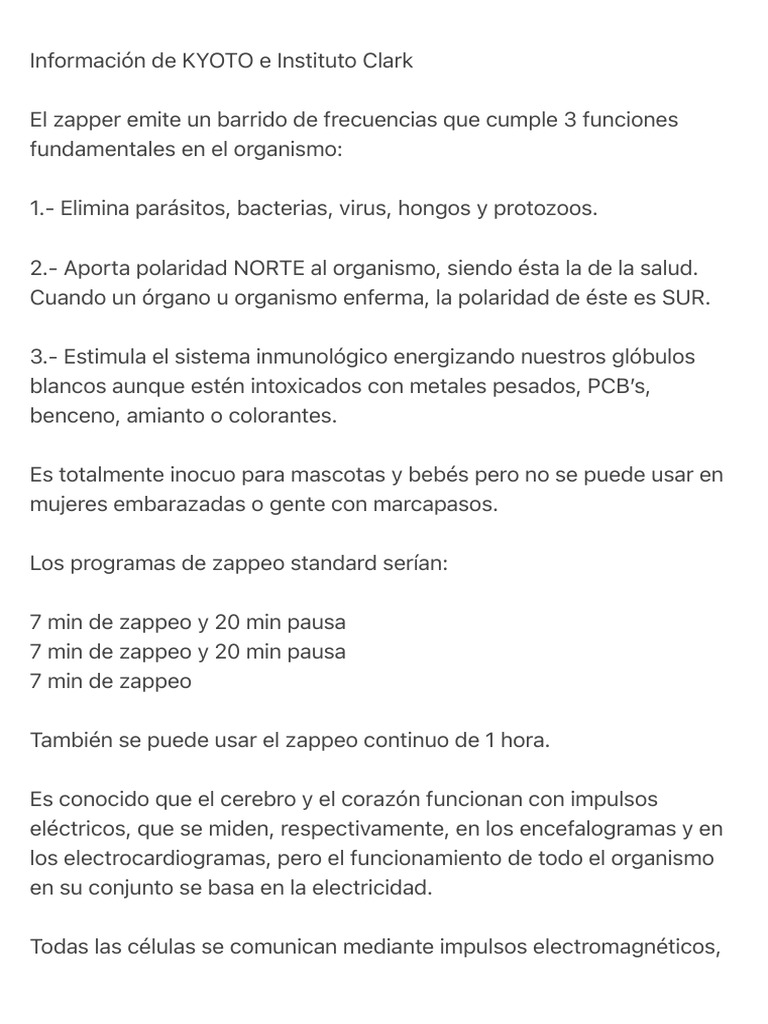 Información de KYOTO e Instituto Clark

El zapper emite un barrido de frecuencias que cumple 3 funciones fundamentales en el organismo:

1.- Elimina parásitos, bacterias, virus, hongos y protozoos.

2.- Aporta polaridad NORTE al organismo, siendo ésta la de la salud. Cuando un órgano u organismo enferma, la polaridad de éste es SUR.

3.- Estimula el sistema inmunológico energizando nuestros glóbulos blancos aunque estén intoxicados con metales pesados, PCB's, benceno, amianto o colorantes.

Es totalmente inocuo para mascotas y bebés pero no se puede usar en mujeres embarazadas o gente con marcapasos.

Los programas de zappeo standard serían:

7 min de zappeo y 20 min pausa
7 min de zappeo y 20 min pausa
7 min de zappeo

También se puede usar el zappeo continuo de 1 hora.

Es conocido que el cerebro y el corazón funcionan con impulsos eléctricos, que se miden, respectivamente, en los encefalogramas y en los electrocardiogramas, pero el funcionamiento de todo el organismo en su conjunto se basa en la electricidad.

Todas las células se comunican mediante impulsos electromagnéticos,